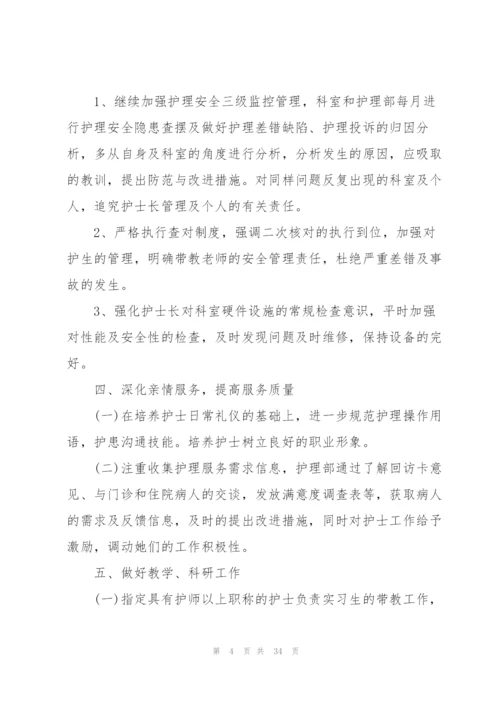 1、继续加强护理安全三级监控管理，科室和护理部每月进行护理安全隐患查摆及做好护理差错缺陷、护理投诉的归因分析，多从自身及科室的角度进行分析，分析发生的原因，应吸取的教训，提出防范与改进措施。对同样问题反复出现的科室及个人，追究护士长管理及个人的有关责任。

2、严格执行查对制度，强调二次核对的执行到位，加强对护生的管理，明确带教老师的安全管理责任，杜绝严重差错及事故的发生。

3、强化护士长对科室硬件设施的常规检查意识，平时加强对性能及安全性的检查，及时发现问题及时维修，保持设备的完好。

四、深化亲情服务，提高服务质量

(一)在培养护士日常礼仪的基础上，进一步规范护理操作用语，护患沟通技能。培养护士树立良好的职业形象。

(二)注重收集护理服务需求信息，护理部通过了解回访卡意见、与门诊和住院病人的交谈，发放满意度调查表等，获取病人的需求及反馈信息，及时的提出改进措施，同时对护士工作给予激励，调动她们的工作积极性。

五、做好教学、科研工作

(一)指定具有护师以上职称的护士负责实习生的带教工作，

第 4 页 共 34 页